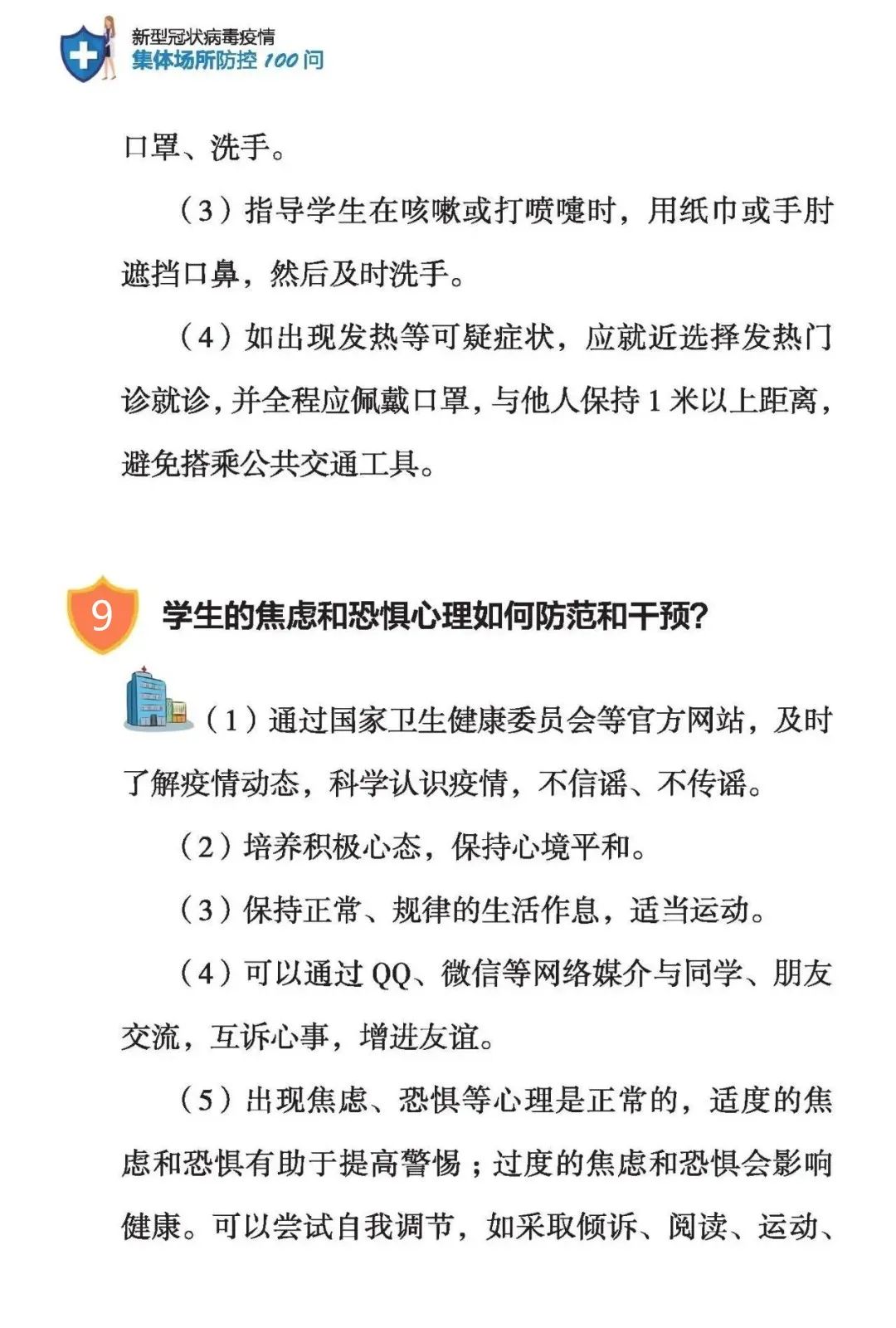 新型冠状病毒疫情
集体场所防控 100 问

口罩、洗手。

（3）指导学生在咳嗽或打喷嚏时，用纸巾或手肘遮挡口鼻，然后及时洗手。

（4）如出现发热等可疑症状，应就近选择发热门诊就诊，并全程应佩戴口罩，与他人保持 1 米以上距离，避免搭乘公共交通工具。

9 学生的焦虑和恐惧心理如何防范和干预？

（1）通过国家卫生健康委员会等官方网站，及时了解疫情动态，科学认识疫情，不信谣、不传谣。

（2）培养积极心态，保持心境平和。

（3）保持正常、规律的生活作息，适当运动。

（4）可以通过 QQ、微信等网络媒介与同学、朋友交流，互诉心事，增进友谊。

（5）出现焦虑、恐惧等心理是正常的，适度的焦虑和恐惧有助于提高警惕；过度的焦虑和恐惧会影响健康。可以尝试自我调节，如采取倾诉、阅读、运动、